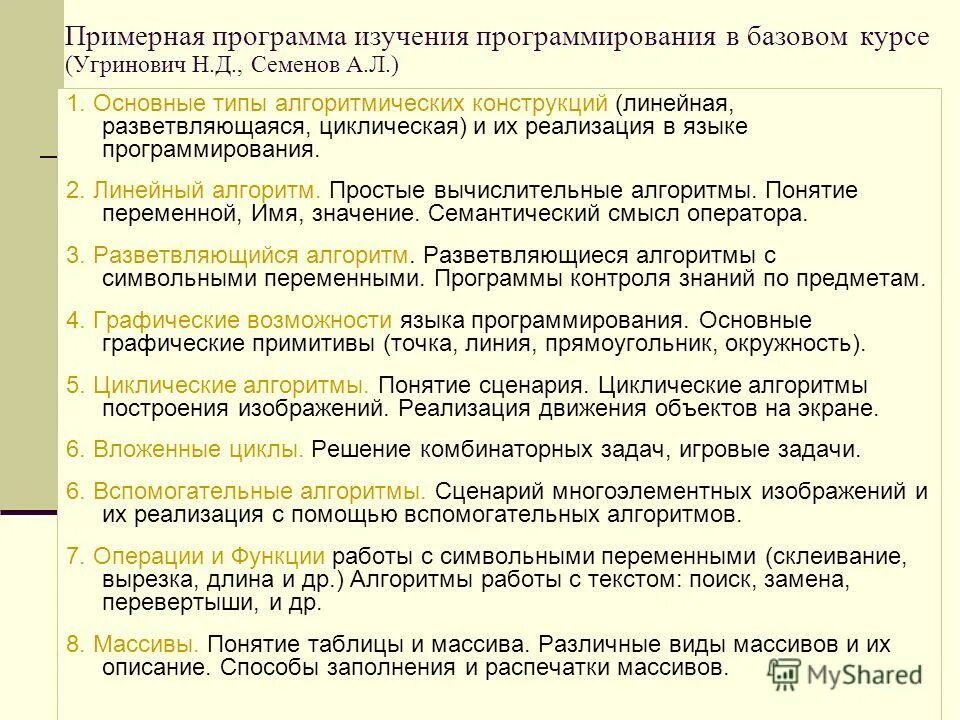 Примерная программа изучения программирования в базовом курсе (Угринович Н.Д., Семенов А.Л.)

1. Основные типы алгоритмических конструкций (линейная, разветвляющаяся, циклическая) и их реализация в языке программирования.

2. Линейный алгоритм. Простые вычислительные алгоритмы. Понятие переменной, Имя, значение. Семантический смысл оператора.

3. Разветвляющийся алгоритм. Разветвляющиеся алгоритмы с символьными переменными. Программы контроля знаний по предметам.

4. Графические возможности языка программирования. Основные графические примитивы (точка, линия, прямоугольник, окружность).

5. Циклические алгоритмы. Понятие сценария. Циклические алгоритмы построения изображений. Реализация движения объектов на экране.

6. Вложенные циклы. Решение комбинаторных задач, игровые задачи.

6. Вспомогательные алгоритмы. Сценарий многоэлементных изображений и их реализация с помощью вспомогательных алгоритмов.

7. Операции и Функции работы с символьными переменными (склеивание, вырезка, длина и др.) Алгоритмы работы с текстом: поиск, замена, перевертыши, и др.

8. Массивы. Понятие таблицы и массива. Различные виды массивов и их описание. Способы заполнения и распечатки массивов.

MyShared